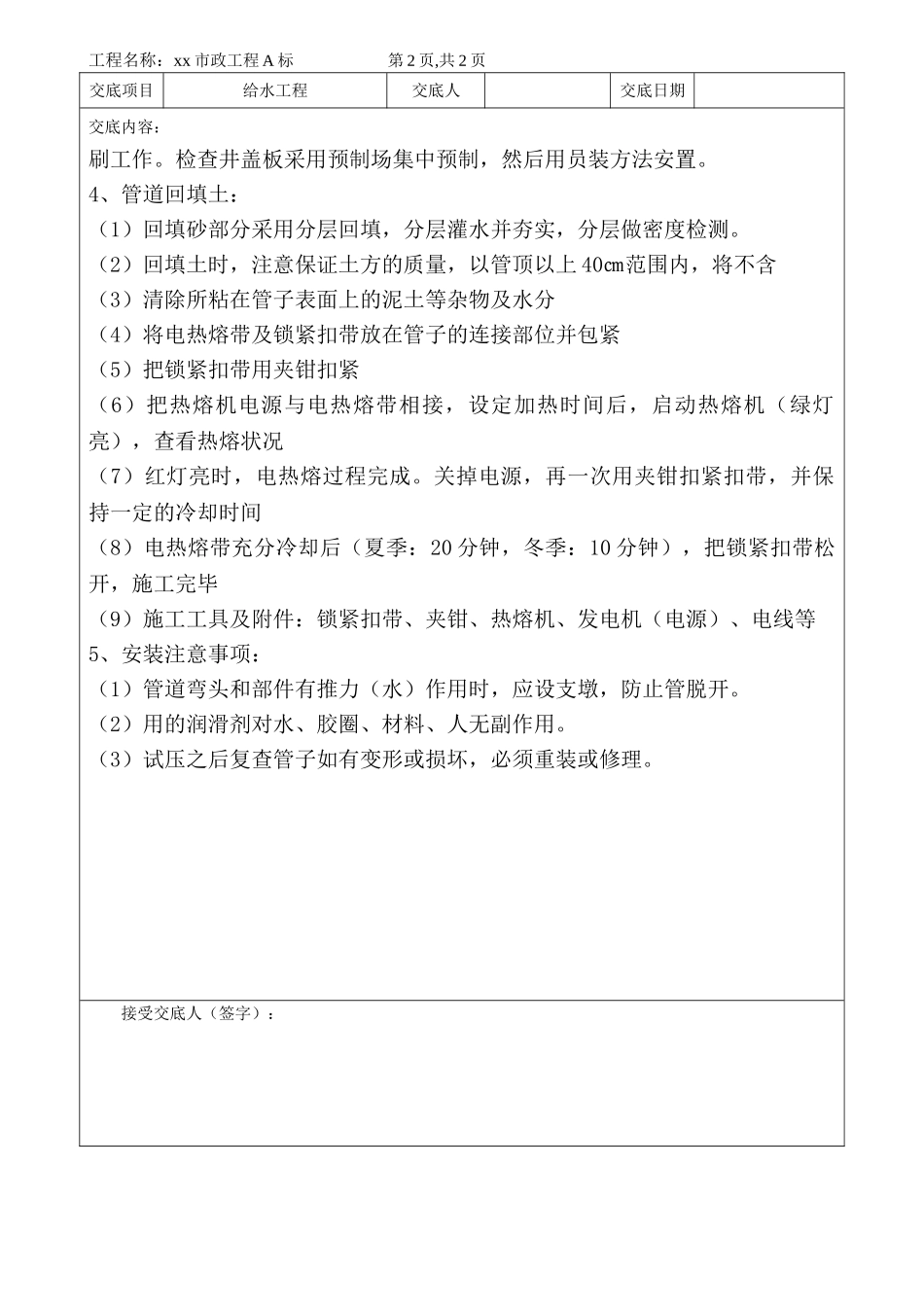 工程名称：xx 市政工程 A 标　　第 2 页,共 2 页

| 交底项目 | 给水工程 | 交底人 |  | 交底日期 |  |
|---|---|---|---|---|---|

交底内容：

刷工作。检查井盖板采用预制场集中预制，然后用员装方法安置。

4、管道回填土：

（1）回填砂部分采用分层回填，分层灌水并夯实，分层做密度检测。

（2）回填土时，注意保证土方的质量，以管顶以上 40㎝范围内，将不含

（3）清除所粘在管子表面上的泥土等杂物及水分

（4）将电热熔带及锁紧扣带放在管子的连接部位并包紧

（5）把锁紧扣带用夹钳扣紧

（6）把热熔机电源与电热熔带相接，设定加热时间后，启动热熔机（绿灯亮），查看热熔状况

（7）红灯亮时，电热熔过程完成。关掉电源，再一次用夹钳扣紧扣带，并保持一定的冷却时间

（8）电热熔带充分冷却后（夏季：20 分钟，冬季：10 分钟），把锁紧扣带松开，施工完毕

（9）施工工具及附件：锁紧扣带、夹钳、热熔机、发电机（电源）、电线等

5、安装注意事项：

（1）管道弯头和部件有推力（水）作用时，应设支墩，防止管脱开。

（2）用的润滑剂对水、胶圈、材料、人无副作用。

（3）试压之后复查管子如有变形或损坏，必须重装或修理。

接受交底人（签字）：